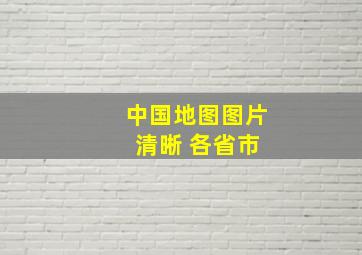 中国地图图片
清晰 各省市